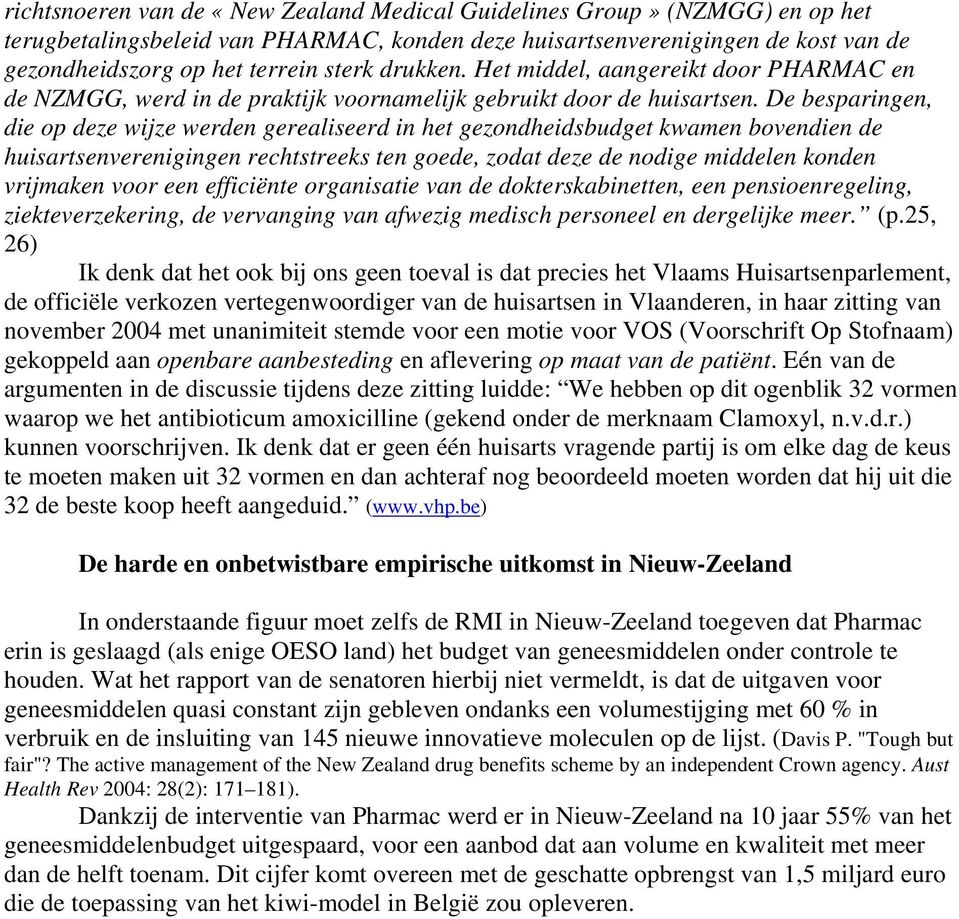 richtsnoeren van de « New Zealand Medical Guidelines Group » (NZMGG) en op het terugbetalingsbeleid van PHARMAC, konden deze huisartsenverenigingen de kost van de gezondheidszorg op het terrein sterk drukken. Het middel, aangereikt door PHARMAC en de NZMGG, werd in de praktijk voornamelijk gebruikt door de huisartsen. De besparingen, die op deze wijze werden gerealiseerd in het gezondheidsbudget kwamen bovendien de huisartsenverenigingen rechtstreeks ten goede, zodat deze de nodige middelen konden vrijmaken voor een efficiënte organisatie van de dokterskabinetten, een pensioenregeling, ziekteverzekering, de vervanging van afwezig medisch personeel en dergelijke meer.” (p.25, 26)

Ik denk dat het ook bij ons geen toeval is dat precies het Vlaams Huisartsenparlement, de officiële verkozen vertegenwoordiger van de huisartsen in Vlaanderen, in haar zitting van november 2004 met unanimiteit stemde voor een motie voor VOS (Voorschrift Op Stofnaam) gekoppeld aan openbare aanbesteding en aflevering op maat van de patiënt. Eén van de argumenten in de discussie tijdens deze zitting luidde: “We hebben op dit ogenblik 32 vormen waarop we het antibioticum amoxicilline (gekend onder de merknaam Clamoxyl, n.v.d.r.) kunnen voorschrijven. Ik denk dat er geen één huisarts vragende partij is om elke dag de keus te moeten maken uit 32 vormen en dan achteraf nog beoordeeld moeten worden dat hij uit die 32 de beste koop heeft aangeduid.” (www.vhp.be)

De harde en onbetwistbare empirische uitkomst in Nieuw-Zeeland

In onderstaande figuur moet zelfs de RMI in Nieuw-Zeeland toegeven dat Pharmac erin is geslaagd (als enige OESO land) het budget van geneesmiddelen onder controle te houden. Wat het rapport van de senatoren hierbij niet vermeldt, is dat de uitgaven voor geneesmiddelen quasi constant zijn gebleven ondanks een volumestijging met 60 % in verbruik en de insluiting van 145 nieuwe innovatieve moleculen op de lijst. (Davis P. "Tough but fair"? The active management of the New Zealand drug benefits scheme by an independent Crown agency. Aust Health Rev 2004: 28(2): 171–181).

Dankzij de interventie van Pharmac werd er in Nieuw-Zeeland na 10 jaar 55% van het geneesmiddelenbudget uitgespaard, voor een aanbod dat aan volume en kwaliteit met meer dan de helft toenam. Dit cijfer komt overeen met de geschatte opbrengst van 1,5 miljard euro die de toepassing van het kiwi-model in België zou opleveren.